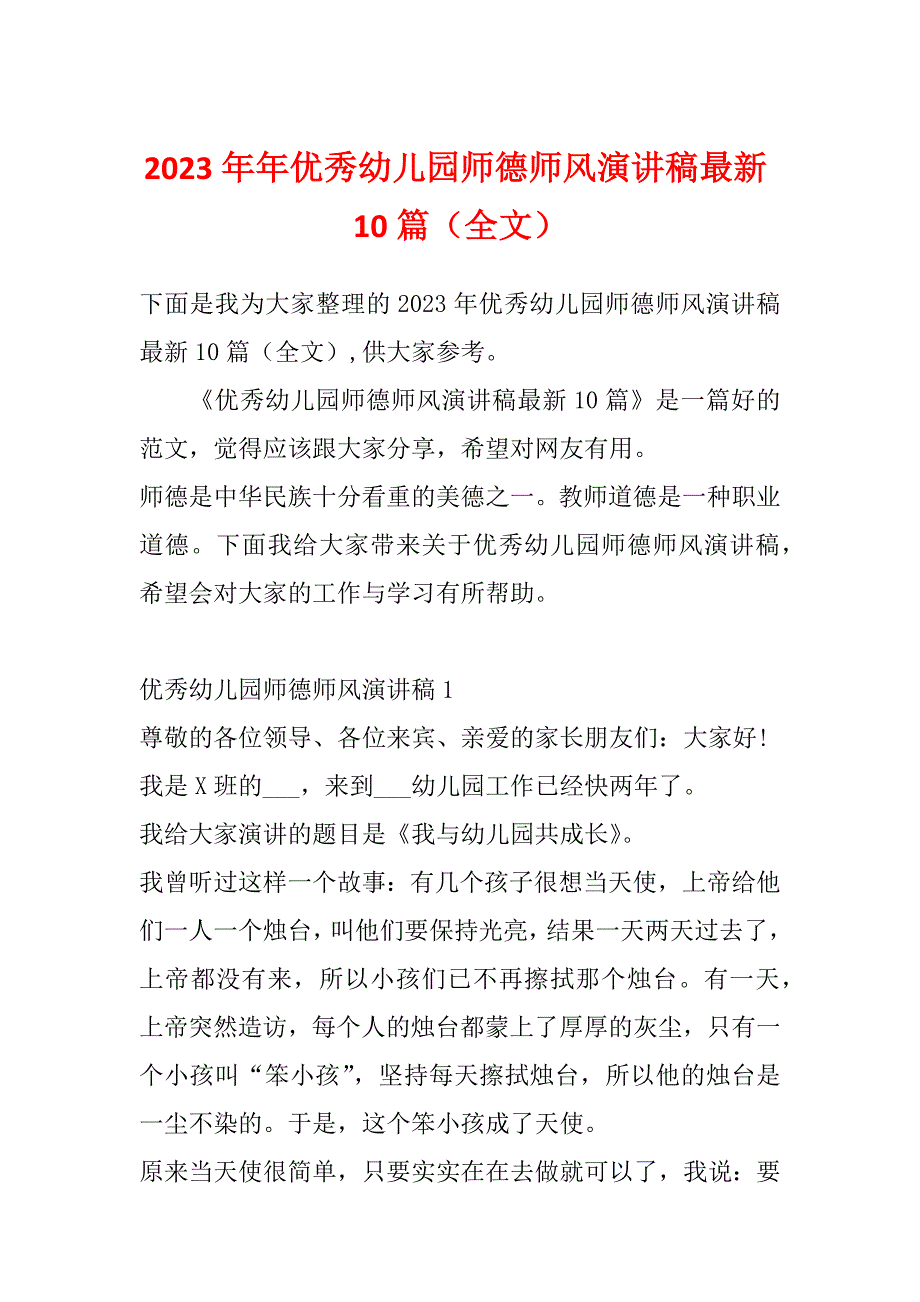 2023年年优秀幼儿园师德师风演讲稿最新10篇（全文）

下面是我为大家整理的2023年优秀幼儿园师德师风演讲稿最新10篇（全文）,供大家参考。

《优秀幼儿园师德师风演讲稿最新10篇》是一篇好的范文，觉得应该跟大家分享，希望对网友有用。

师德是中华民族十分看重的美德之一。教师道德是一种职业道德。下面我给大家带来关于优秀幼儿园师德师风演讲稿，希望会对大家的工作与学习有所帮助。

优秀幼儿园师德师风演讲稿1

尊敬的各位领导、各位来宾、亲爱的家长朋友们：大家好!

我是X班的___，来到___幼儿园工作已经快两年了。

我给大家演讲的题目是《我与幼儿园共成长》。

我曾听过这样一个故事：有几个孩子很想当天使，上帝给他们一人一个烛台，叫他们要保持光亮，结果一天两天过去了，上帝都没有来，所以小孩们已不再擦拭那个烛台。有一天，上帝突然造访，每个人的烛台都蒙上了厚厚的灰尘，只有一个小孩叫“笨小孩”，坚持每天擦拭烛台，所以他的烛台是一尘不染的。于是，这个笨小孩成了天使。

原来当天使很简单，只要实实在在去做就可以了，我说：要